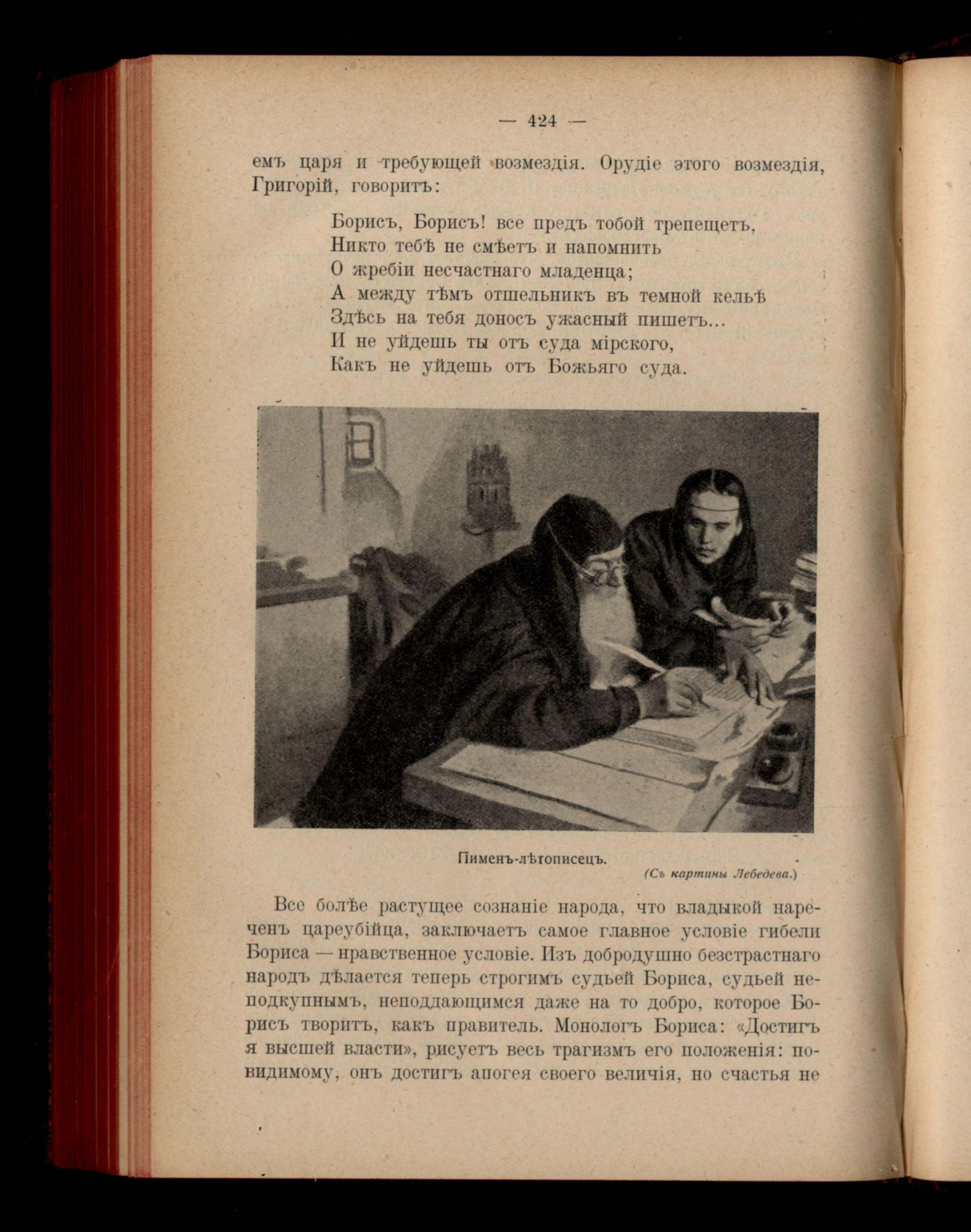 — 424 —

емъ царя и требующей возмездія. Орудіе этого возмездія, Григорій, говоритъ:

Борисъ, Борисъ! все предъ тобой трепещетъ,
Никто тебѣ не смѣетъ и напомнить
О жребіи несчастнаго младенца;
А между тѣмъ отшельникъ въ темной кельѣ
Здѣсь на тебя доносъ ужасный пишетъ...
И не уйдешь ты отъ суда мірского,
Какъ не уйдешь отъ Божьяго суда.

Пименъ-лѣтописецъ.
(Съ картины Лебедева.)

Все болѣе растущее сознаніе народа, что владыкой нареченъ цареубійца, заключаетъ самое главное условіе гибели Бориса — нравственное условіе. Изъ добродушно безстрастнаго народъ дѣлается теперь строгимъ судьей Бориса, судьей неподкупнымъ, неподдающимся даже на то добро, которое Борисъ творитъ, какъ правитель. Монологъ Бориса: «Достигъ я высшей власти», рисуетъ весь трагизмъ его положенія: повидимому, онъ достигъ апогея своего величія, но счастья не